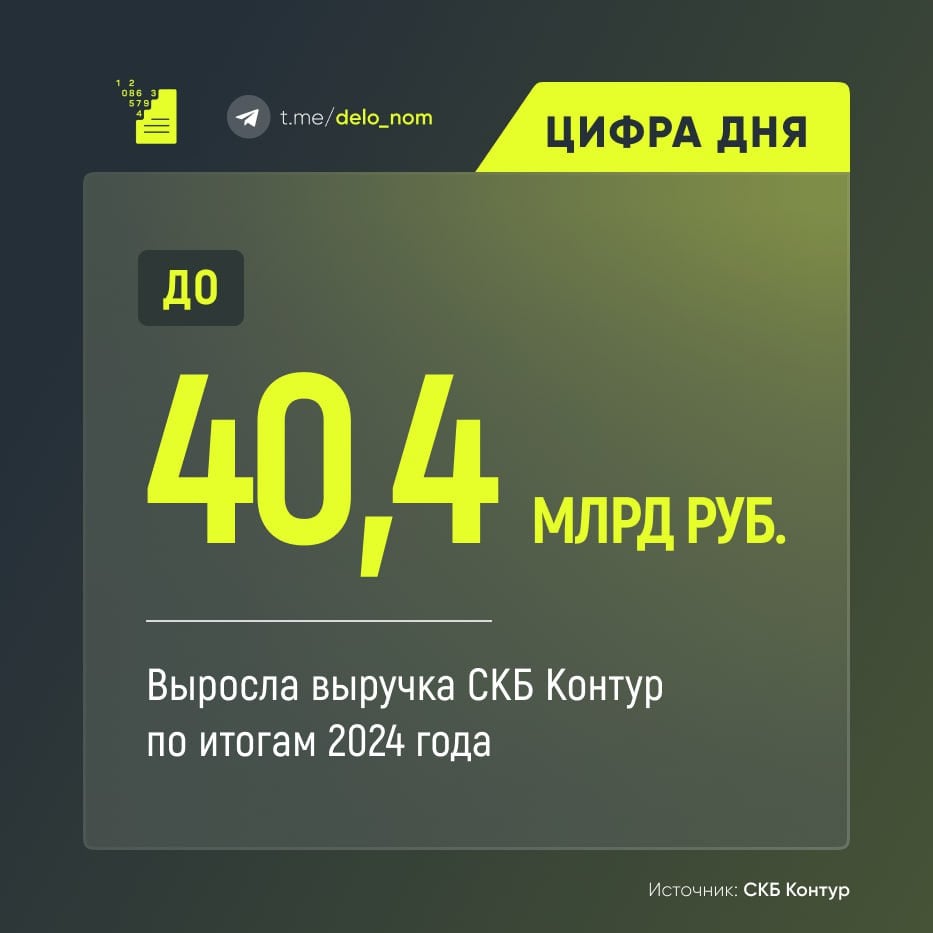 1 2
086 3
579
4

t.me/delo_nom

ЦИФРА ДНЯ

ДО

40,4 МЛРД РУБ.

Выросла выручка СКБ Контур по итогам 2024 года

Источник: СКБ Контур